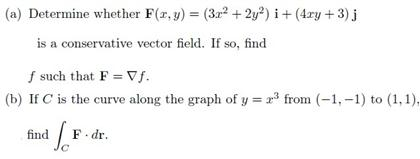 (a) Determine whether $\mathbf{F}(x, y) = (3x^2 + 2y^2)\,\mathbf{i} + (4xy + 3)\,\mathbf{j}$

is a conservative vector field. If so, find

$f$ such that $\mathbf{F} = \nabla f$.

(b) If $C$ is the curve along the graph of $y = x^3$ from $(-1, -1)$ to $(1, 1)$,

find $\int_C \mathbf{F} \cdot d\mathbf{r}$.